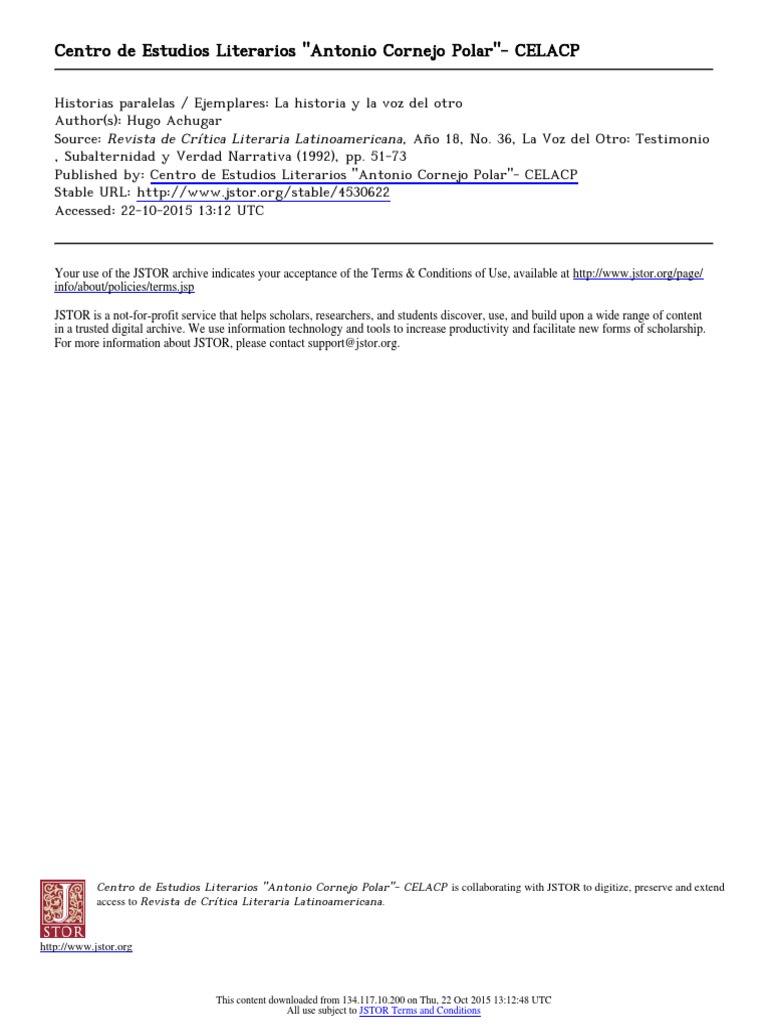 Centro de Estudios Literarios "Antonio Cornejo Polar"- CELACP

Historias paralelas / Ejemplares: La historia y la voz del otro
Author(s): Hugo Achugar
Source: Revista de Crítica Literaria Latinoamericana, Año 18, No. 36, La Voz del Otro: Testimonio , Subalternidad y Verdad Narrativa (1992), pp. 51-73
Published by: Centro de Estudios Literarios "Antonio Cornejo Polar"- CELACP
Stable URL: http://www.jstor.org/stable/4530622
Accessed: 22-10-2015 13:12 UTC

Your use of the JSTOR archive indicates your acceptance of the Terms & Conditions of Use, available at http://www.jstor.org/page/info/about/policies/terms.jsp

JSTOR is a not-for-profit service that helps scholars, researchers, and students discover, use, and build upon a wide range of content in a trusted digital archive. We use information technology and tools to increase productivity and facilitate new forms of scholarship. For more information about JSTOR, please contact support@jstor.org.

JSTOR

Centro de Estudios Literarios "Antonio Cornejo Polar"- CELACP is collaborating with JSTOR to digitize, preserve and extend access to Revista de Crítica Literaria Latinoamericana.

http://www.jstor.org

This content downloaded from 134.117.10.200 on Thu, 22 Oct 2015 13:12:48 UTC
All use subject to JSTOR Terms and Conditions